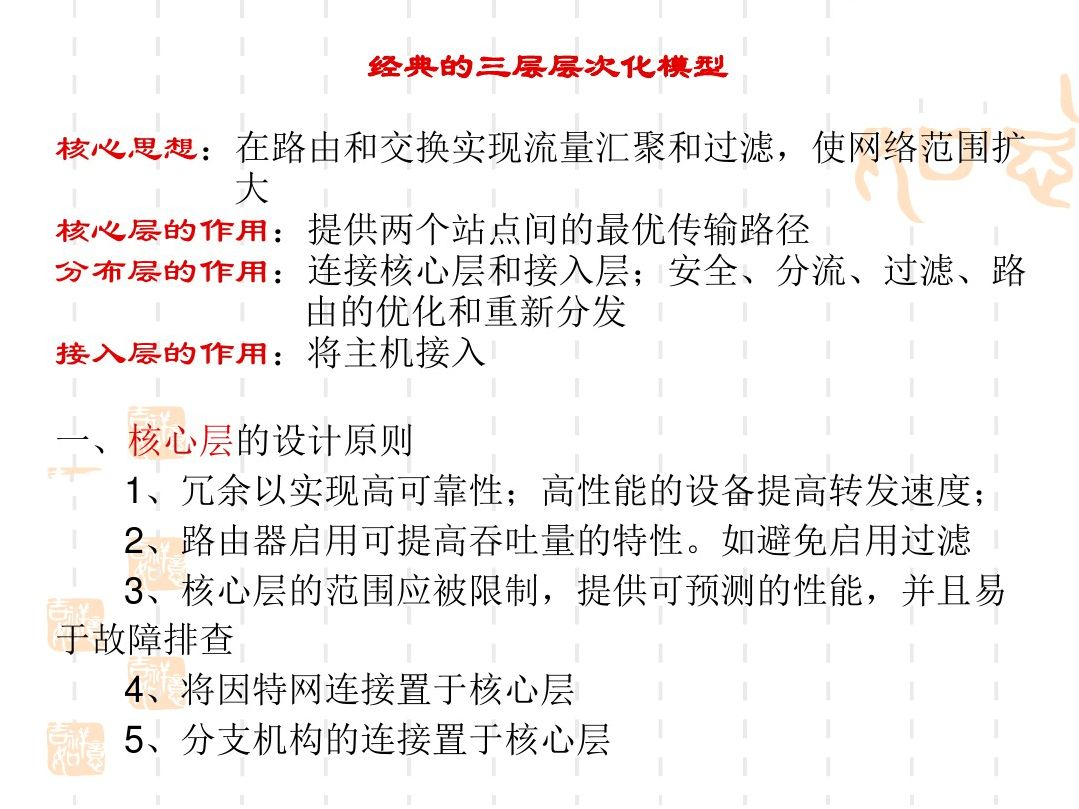 经典的三层层次化模型

核心思想：在路由和交换实现流量汇聚和过滤，使网络范围扩大

核心层的作用：提供两个站点间的最优传输路径

分布层的作用：连接核心层和接入层；安全、分流、过滤、路由的优化和重新分发

接入层的作用：将主机接入

一、核心层的设计原则

1、冗余以实现高可靠性；高性能的设备提高转发速度；

2、路由器启用可提高吞吐量的特性。如避免启用过滤

3、核心层的范围应被限制，提供可预测的性能，并且易于故障排查

4、将因特网连接置于核心层

5、分支机构的连接置于核心层